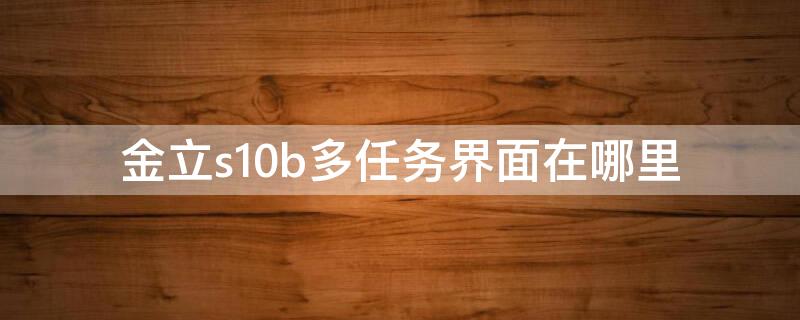 金立s10b多任务界面在哪里